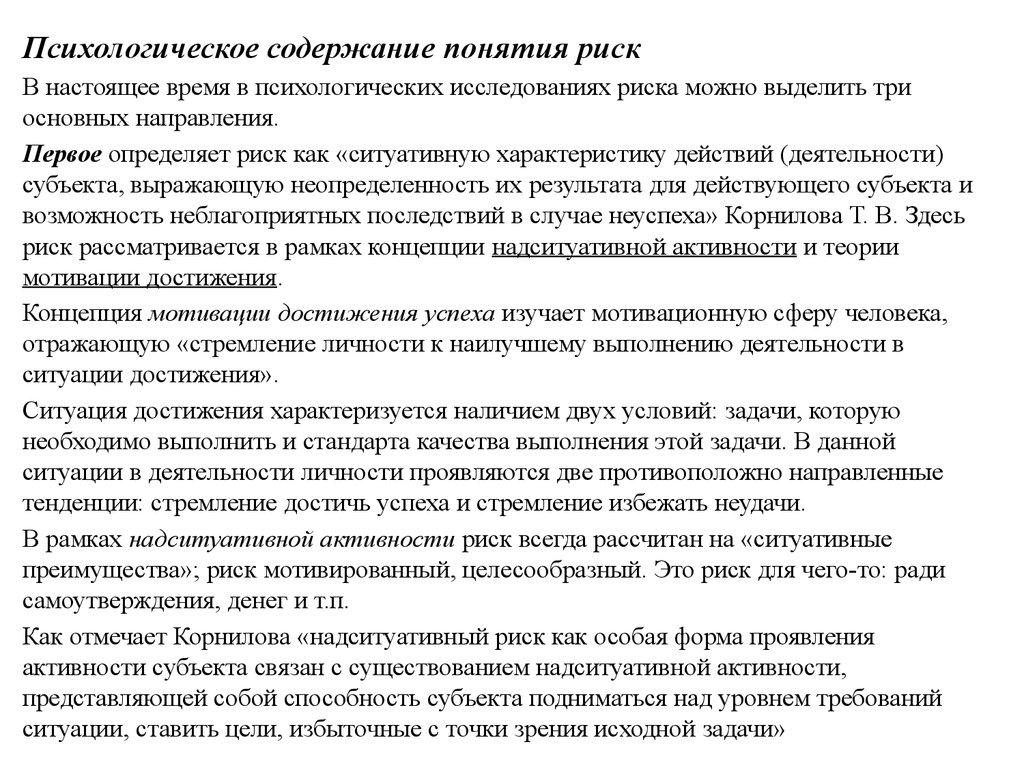 Психологическое содержание понятия риск

В настоящее время в психологических исследованиях риска можно выделить три основных направления.

Первое определяет риск как «ситуативную характеристику действий (деятельности) субъекта, выражающую неопределенность их результата для действующего субъекта и возможность неблагоприятных последствий в случае неуспеха» Корнилова Т. В. Здесь риск рассматривается в рамках концепции надситуативной активности и теории мотивации достижения.

Концепция мотивации достижения успеха изучает мотивационную сферу человека, отражающую «стремление личности к наилучшему выполнению деятельности в ситуации достижения».

Ситуация достижения характеризуется наличием двух условий: задачи, которую необходимо выполнить и стандарта качества выполнения этой задачи. В данной ситуации в деятельности личности проявляются две противоположно направленные тенденции: стремление достичь успеха и стремление избежать неудачи.

В рамках надситуативной активности риск всегда рассчитан на «ситуативные преимущества»; риск мотивированный, целесообразный. Это риск для чего-то: ради самоутверждения, денег и т.п.

Как отмечает Корнилова «надситуативный риск как особая форма проявления активности субъекта связан с существованием надситуативной активности, представляющей собой способность субъекта подниматься над уровнем требований ситуации, ставить цели, избыточные с точки зрения исходной задачи»